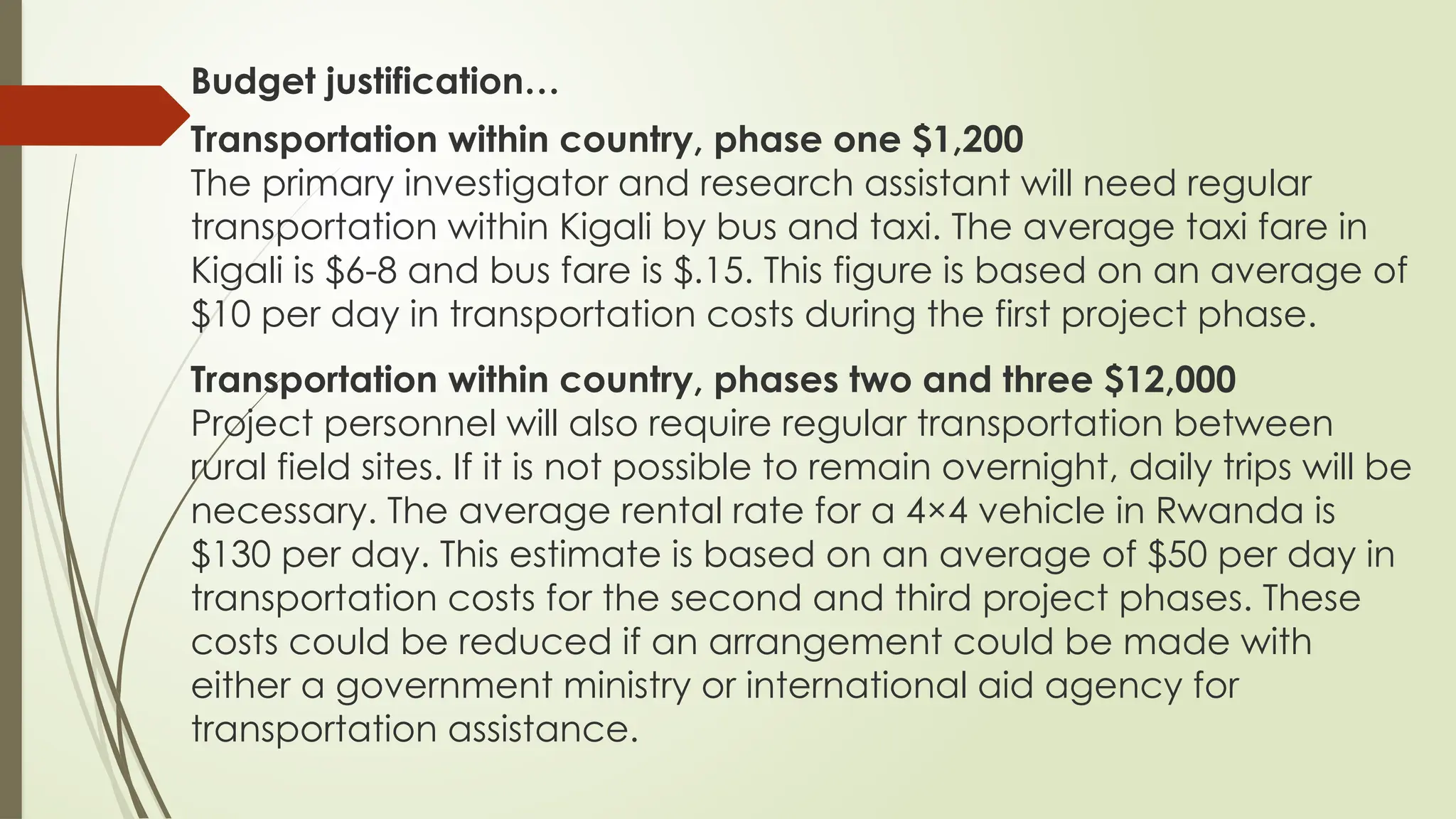 Budget justification…

Transportation within country, phase one \$1,200
The primary investigator and research assistant will need regular transportation within Kigali by bus and taxi. The average taxi fare in Kigali is \$6-8 and bus fare is \$.15. This figure is based on an average of \$10 per day in transportation costs during the first project phase.

Transportation within country, phases two and three \$12,000
Project personnel will also require regular transportation between rural field sites. If it is not possible to remain overnight, daily trips will be necessary. The average rental rate for a 4×4 vehicle in Rwanda is \$130 per day. This estimate is based on an average of \$50 per day in transportation costs for the second and third project phases. These costs could be reduced if an arrangement could be made with either a government ministry or international aid agency for transportation assistance.